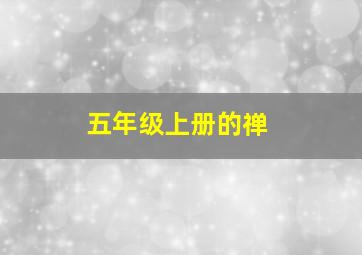 五年级上册的禅